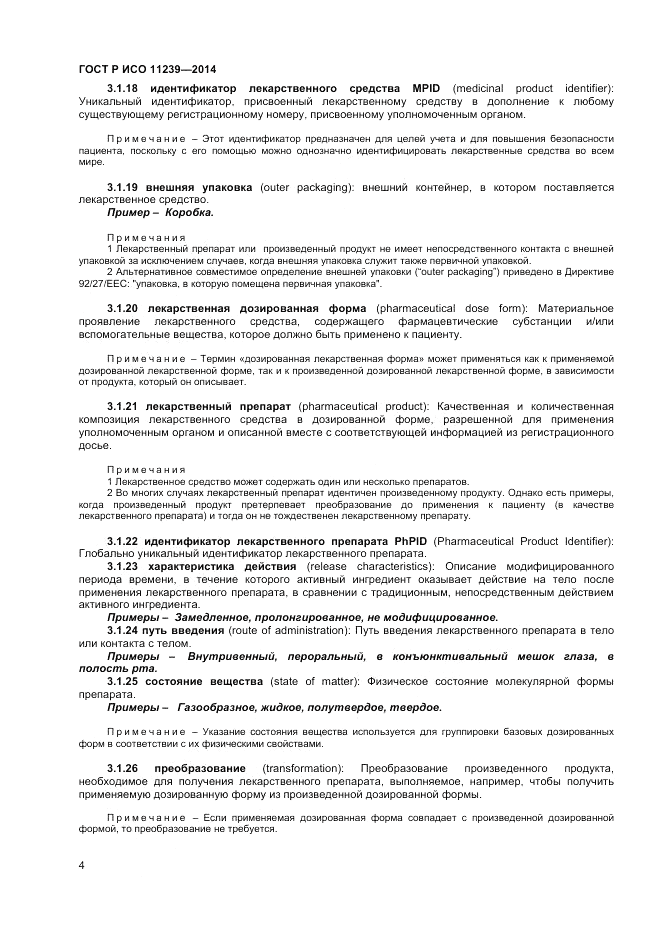 ГОСТ Р ИСО 11239—2014

3.1.18 идентификатор лекарственного средства MPID (medicinal product identifier): Уникальный идентификатор, присвоенный лекарственному средству в дополнение к любому существующему регистрационному номеру, присвоенному уполномоченным органом.

Примечание – Этот идентификатор предназначен для целей учета и для повышения безопасности пациента, поскольку с его помощью можно однозначно идентифицировать лекарственные средства во всем мире.

3.1.19 внешняя упаковка (outer packaging): внешний контейнер, в котором поставляется лекарственное средство.
Пример – Коробка.

Примечания
1 Лекарственный препарат или произведенный продукт не имеет непосредственного контакта с внешней упаковкой за исключением случаев, когда внешняя упаковка служит также первичной упаковкой.
2 Альтернативное совместимое определение внешней упаковки ("outer packaging") приведено в Директиве 92/27/EEC: "упаковка, в которую помещена первичная упаковка".

3.1.20 лекарственная дозированная форма (pharmaceutical dose form): Материальное проявление лекарственного средства, содержащего фармацевтические субстанции и/или вспомогательные вещества, которое должно быть применено к пациенту.

Примечание – Термин «дозированная лекарственная форма» может применяться как к применяемой дозированной лекарственной форме, так и к произведенной дозированной лекарственной форме, в зависимости от продукта, который он описывает.

3.1.21 лекарственный препарат (pharmaceutical product): Качественная и количественная композиция лекарственного средства в дозированной форме, разрешенной для применения уполномоченным органом и описанной вместе с соответствующей информацией из регистрационного досье.

Примечания
1 Лекарственное средство может содержать один или несколько препаратов.
2 Во многих случаях лекарственный препарат идентичен произведенному продукту. Однако есть примеры, когда произведенный продукт претерпевает преобразование до применения к пациенту (в качестве лекарственного препарата) и тогда он не тождественен лекарственному препарату.

3.1.22 идентификатор лекарственного препарата PhPID (Pharmaceutical Product Identifier): Глобально уникальный идентификатор лекарственного препарата.
3.1.23 характеристика действия (release characteristics): Описание модифицированного периода времени, в течение которого активный ингредиент оказывает действие на тело после применения лекарственного препарата, в сравнении с традиционным, непосредственным действием активного ингредиента.
Примеры – Замедленное, пролонгированное, не модифицированное.
3.1.24 путь введения (route of administration): Путь введения лекарственного препарата в тело или контакта с телом.
Примеры – Внутривенный, пероральный, в конъюнктивальный мешок глаза, в полость рта.
3.1.25 состояние вещества (state of matter): Физическое состояние молекулярной формы препарата.
Примеры – Газообразное, жидкое, полутвердое, твердое.

Примечание – Указание состояния вещества используется для группировки базовых дозированных форм в соответствии с их физическими свойствами.

3.1.26 преобразование (transformation): Преобразование произведенного продукта, необходимое для получения лекарственного препарата, выполняемое, например, чтобы получить применяемую дозированную форму из произведенной дозированной формы.

Примечание – Если применяемая дозированная форма совпадает с произведенной дозированной формой, то преобразование не требуется.

4